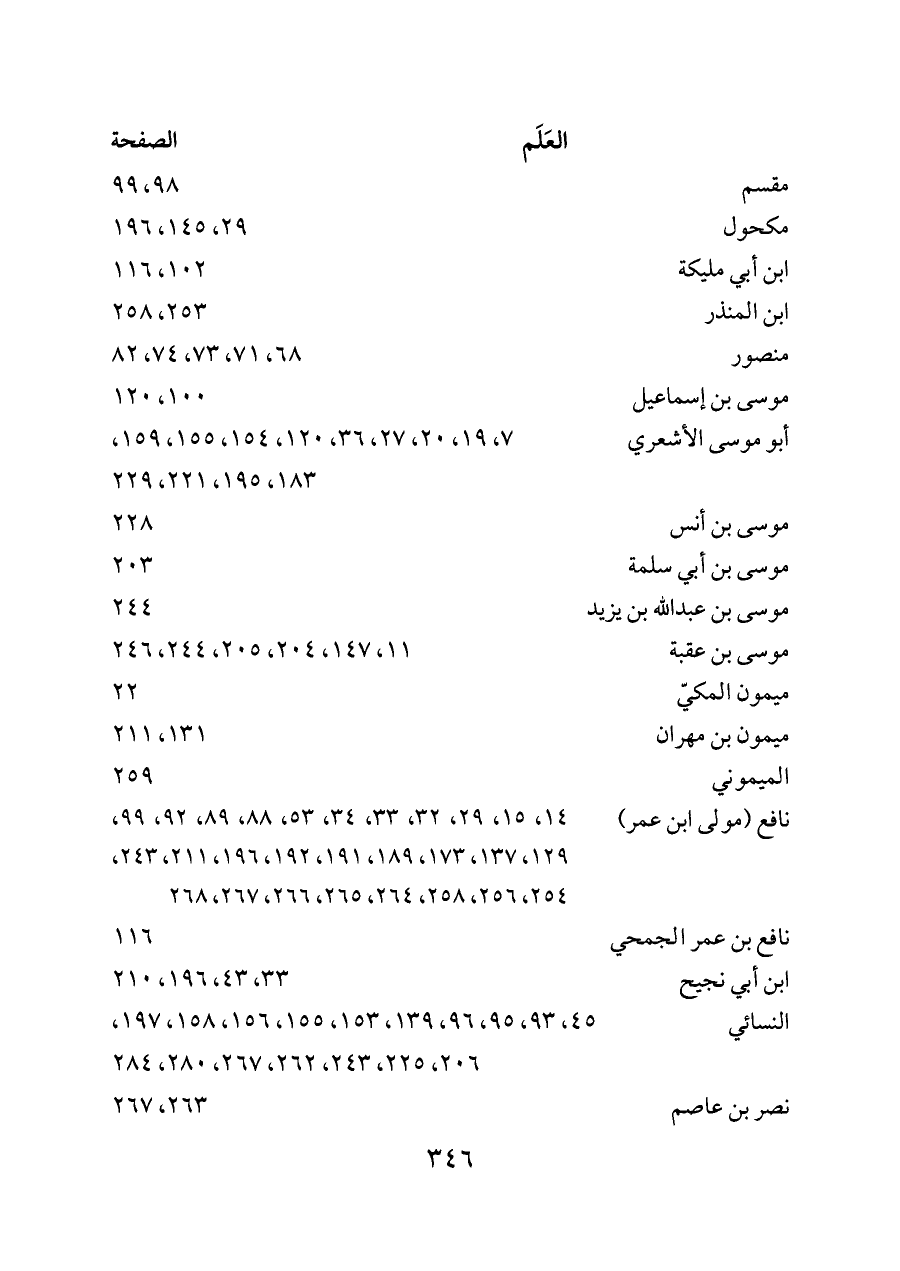 | العَلَم | الصفحة |
|---|---|
| مقسم | ٩٨، ٩٩ |
| مكحول | ٢٩، ١٤٥، ١٩٦ |
| ابن أبي مليكة | ١٠٢، ١١٦ |
| ابن المنذر | ٢٥٣، ٢٥٨ |
| منصور | ٦٨، ٧١، ٧٣، ٧٤، ٨٢ |
| موسى بن إسماعيل | ١٠٠، ١٢٠ |
| أبو موسى الأشعري | ٧، ١٩، ٢٠، ٢٧، ٣٦، ١٢٠، ١٥٤، ١٥٥، ١٥٩، ١٨٣، ١٩٥، ٢٢١، ٢٢٩ |
| موسى بن أنس | ٢٢٨ |
| موسى بن أبي سلمة | ٢٠٣ |
| موسى بن عبدالله بن يزيد | ٢٤٤ |
| موسى بن عقبة | ١١، ١٤٧، ٢٠٤، ٢٠٥، ٢٤٤، ٢٤٦ |
| ميمون المكيّ | ٢٢ |
| ميمون بن مهران | ١٣١، ٢١١ |
| الميموني | ٢٥٩ |
| نافع (مولى ابن عمر) | ١٤، ١٥، ٢٩، ٣٢، ٣٣، ٣٤، ٥٣، ٨٨، ٨٩، ٩٢، ٩٩، ١٢٩، ١٣٧، ١٧٣، ١٨٩، ١٩١، ١٩٢، ١٩٦، ٢١١، ٢٤٣، ٢٥٤، ٢٥٦، ٢٥٨، ٢٦٤، ٢٦٥، ٢٦٦، ٢٦٧، ٢٦٨ |
| نافع بن عمر الجمحي | ١١٦ |
| ابن أبي نجيح | ٣٣، ٤٣، ١٩٦، ٢١٠ |
| النسائي | ٤٥، ٩٣، ٩٥، ٩٦، ١٣٩، ١٥٣، ١٥٥، ١٥٦، ١٥٨، ١٩٧، ٢٠٦، ٢٢٥، ٢٤٣، ٢٦٢، ٢٦٧، ٢٨٠، ٢٨٤ |
| نصر بن عاصم | ٢٦٣، ٢٦٧ |

٣٤٦